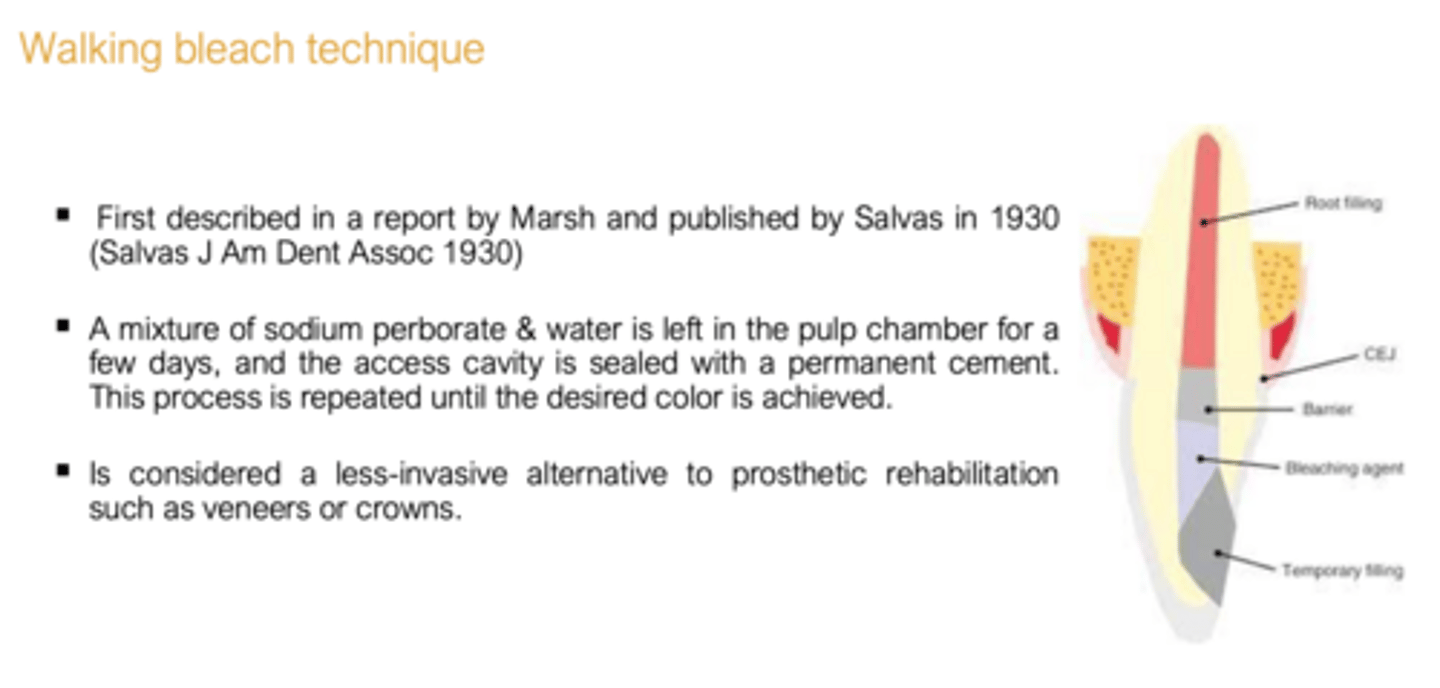 Walking bleach technique

▪ First described in a report by Marsh and published by Salvas in 1930 (Salvas J Am Dent Assoc 1930)

▪ A mixture of sodium perborate & water is left in the pulp chamber for a few days, and the access cavity is sealed with a permanent cement. This process is repeated until the desired color is achieved.

▪ Is considered a less-invasive alternative to prosthetic rehabilitation such as veneers or crowns.

Root filling

CEJ

Barrier

Bleaching agent

Temporary filling